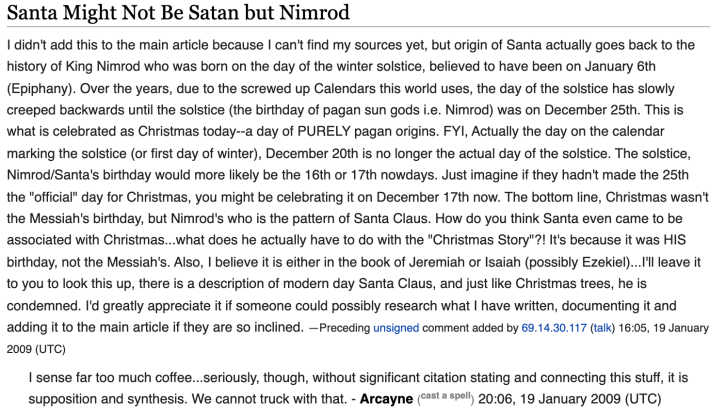 Santa Might Not Be Satan but Nimrod

I didn't add this to the main article because I can't find my sources yet, but origin of Santa actually goes back to the history of King Nimrod who was born on the day of the winter solstice, believed to have been on January 6th (Epiphany). Over the years, due to the screwed up Calendars this world uses, the day of the solstice has slowly creeped backwards until the solstice (the birthday of pagan sun gods i.e. Nimrod) was on December 25th. This is what is celebrated as Christmas today--a day of PURELY pagan origins. FYI, Actually the day on the calendar marking the solstice (or first day of winter), December 20th is no longer the actual day of the solstice. The solstice, Nimrod/Santa's birthday would more likely be the 16th or 17th nowdays. Just imagine if they hadn't made the 25th the "official" day for Christmas, you might be celebrating it on December 17th now. The bottom line, Christmas wasn't the Messiah's birthday, but Nimrod's who is the pattern of Santa Claus. How do you think Santa even came to be associated with Christmas...what does he actually have to do with the "Christmas Story"?! It's because it was HIS birthday, not the Messiah's. Also, I believe it is either in the book of Jeremiah or Isaiah (possibly Ezekiel)...I'll leave it to you to look this up, there is a description of modern day Santa Claus, and just like Christmas trees, he is condemned. I'd greatly appreciate it if someone could possibly research what I have written, documenting it and adding it to the main article if they are so inclined. —Preceding unsigned comment added by 69.14.30.117 (talk) 16:05, 19 January 2009 (UTC)

I sense far too much coffee...seriously, though, without significant citation stating and connecting this stuff, it is supposition and synthesis. We cannot truck with that. - Arcayne (cast a spell) 20:06, 19 January 2009 (UTC)